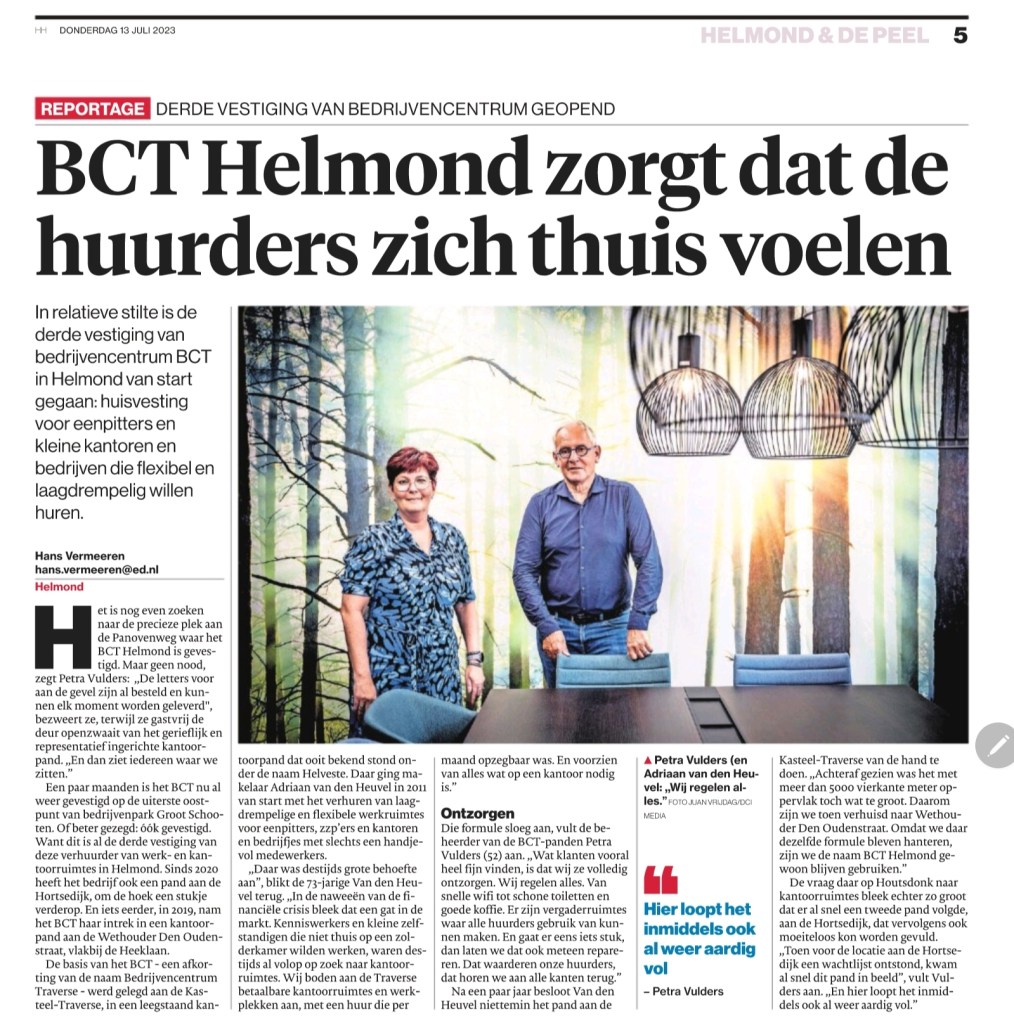 HH DONDERDAG 13 JULI 2023

HELMOND & DE PEEL 5

REPORTAGE DERDE VESTIGING VAN BEDRIJVENCENTRUM GEOPEND

BCT Helmond zorgt dat de huurders zich thuis voelen

In relatieve stilte is de derde vestiging van bedrijvencentrum BCT in Helmond van start gegaan: huisvesting voor eenpitters en kleine kantoren en bedrijven die flexibel en laagdrempelig willen huren.

Hans Vermeeren
hans.vermeeren@ed.nl
Helmond

Het is nog even zoeken naar de precieze plek aan de Panovenweg waar het BCT Helmond is gevestigd. Maar geen nood, zegt Petra Vulders: „De letters voor aan de gevel zijn al besteld en kunnen elk moment worden geleverd", bezweert ze, terwijl ze gastvrij de deur openzwaait van het gerieflijk en representatief ingerichte kantoorpand. „En dan ziet iedereen waar we zitten."

Een paar maanden is het BCT nu al weer gevestigd op de uiterste oostpunt van bedrijvenpark Groot Schooten. Of beter gezegd: óók gevestigd. Want dit is al de derde vestiging van deze verhuurder van werk- en kantoorruimtes in Helmond. Sinds 2020 heeft het bedrijf ook een pand aan de Hortsedijk, om de hoek een stukje verderop. En iets eerder, in 2019, nam het BCT haar intrek in een kantoorpand aan de Wethouder Den Oudenstraat, vlakbij de Heeklaan.

De basis van het BCT - een afkorting van de naam Bedrijvencentrum Traverse - werd gelegd aan de Kasteel-Traverse, in een leegstaand kantoorpand dat ooit bekend stond onder de naam Helveste. Daar ging makelaar Adriaan van den Heuvel in 2011 van start met het verhuren van laagdrempelige en flexibele werkruimtes voor eenpitters, zzp'ers en kantoren en bedrijfjes met slechts een handjevol medewerkers.

„Daar was destijds grote behoefte aan", blikt de 73-jarige Van den Heuvel terug. „In de naweeën van de financiële crisis bleek dat een gat in de markt. Kenniswerkers en kleine zelfstandigen die niet thuis op een zolderkamer wilden werken, waren destijds al volop op zoek naar kantoorruimtes. Wij boden aan de Traverse betaalbare kantoorruimtes en werkplekken aan, met een huur die per maand opzegbaar was. En voorzien van alles wat op een kantoor nodig is."

Ontzorgen
Die formule sloeg aan, vult de beheerder van de BCT-panden Petra Vulders (52) aan. „Wat klanten vooral heel fijn vinden, is dat wij ze volledig ontzorgen. Wij regelen alles. Van snelle wifi tot schone toiletten en goede koffie. Er zijn vergaderruimtes waar alle huurders gebruik van kunnen maken. En gaat er eens iets stuk, dan laten we dat ook meteen repareren. Dat waarderen onze huurders, dat horen we aan alle kanten terug."

Na een paar jaar besloot Van den Heuvel niettemin het pand aan de Kasteel-Traverse van de hand te doen. „Achteraf gezien was het met meer dan 5000 vierkante meter oppervlak toch wat te groot. Daarom zijn we toen verhuisd naar Wethouder Den Oudenstraat. Omdat we daar dezelfde formule bleven hanteren, zijn we de naam BCT Helmond gewoon blijven gebruiken."

De vraag daar op Houtsdonk naar kantoorruimtes bleek echter zo groot dat er al snel een tweede pand volgde, aan de Hortsedijk, dat vervolgens ook moeiteloos kon worden gevuld. „Toen voor de locatie aan de Hortsedijk een wachtlijst ontstond, kwam al snel dit pand in beeld", vult Vulders aan. „En hier loopt het inmiddels ook al weer aardig vol."

▲ Petra Vulders (en Adriaan van den Heuvel: „Wij regelen alles." FOTO JUAN VRIJDAG/DCI MEDIA

Hier loopt het inmiddels ook al weer aardig vol
– Petra Vulders